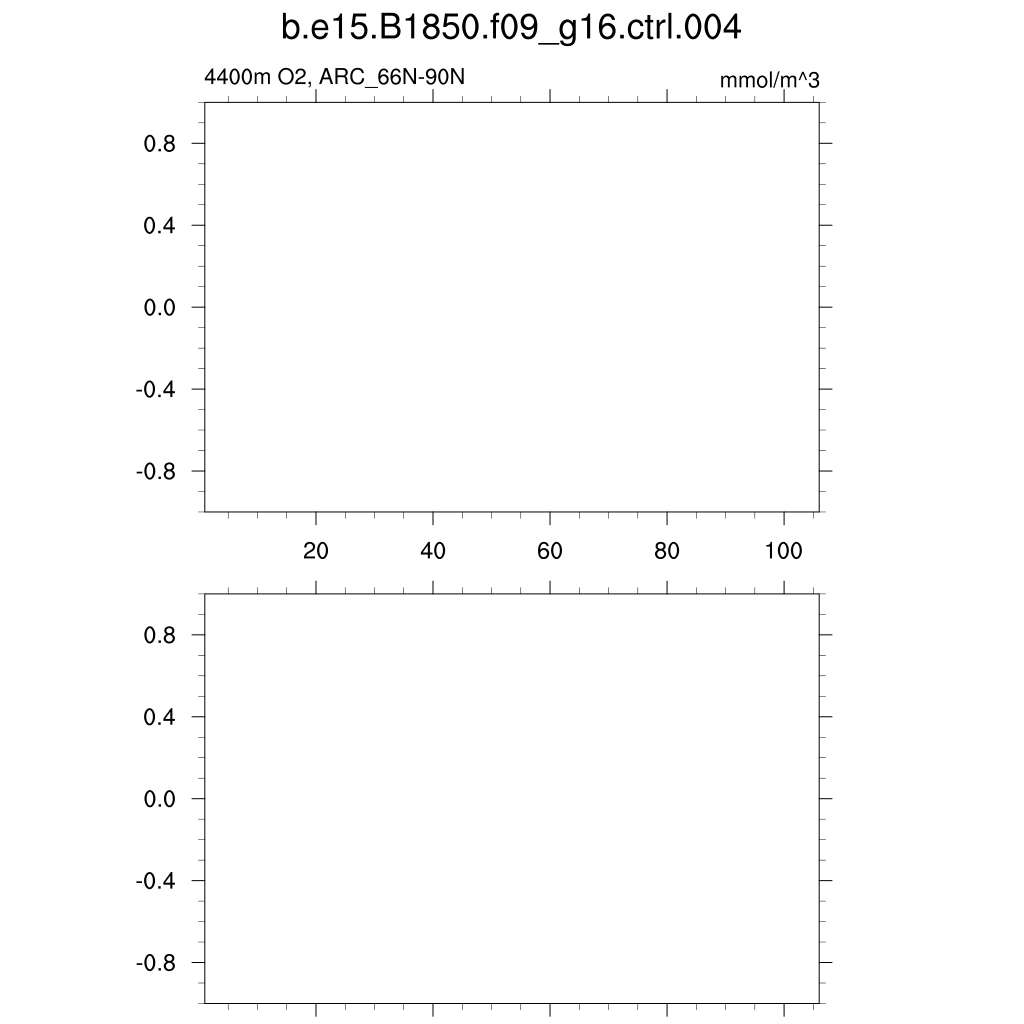 b.e15.B1850.f09_g16.ctrl.004

4400m O2, ARC_66N-90N

mmol/m^3

0.8
0.4
0.0
-0.4
-0.8

20
40
60
80
100

0.8
0.4
0.0
-0.4
-0.8